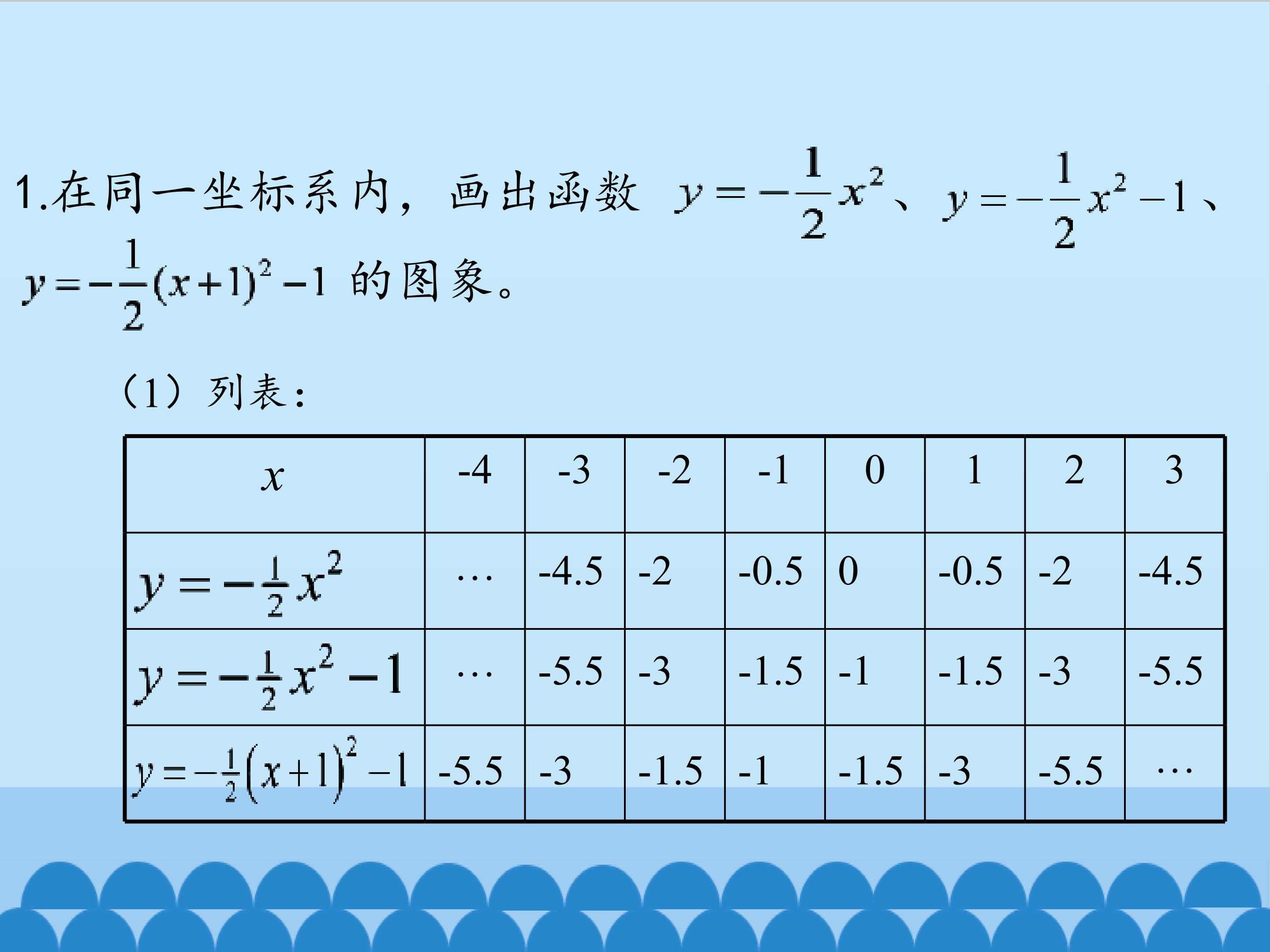 1.在同一坐标系内，画出函数 $y=-\frac{1}{2}x^2$、$y=-\frac{1}{2}x^2-1$、$y=-\frac{1}{2}(x+1)^2-1$ 的图象。

（1）列表：

| $x$ | -4 | -3 | -2 | -1 | 0 | 1 | 2 | 3 |
|---|---|---|---|---|---|---|---|---|
| $y=-\frac{1}{2}x^2$ | … | -4.5 | -2 | -0.5 | 0 | -0.5 | -2 | -4.5 |
| $y=-\frac{1}{2}x^2-1$ | … | -5.5 | -3 | -1.5 | -1 | -1.5 | -3 | -5.5 |
| $y=-\frac{1}{2}(x+1)^2-1$ | -5.5 | -3 | -1.5 | -1 | -1.5 | -3 | -5.5 | … |